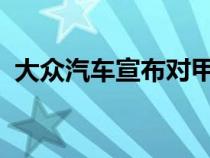 大众汽车宣布对甲